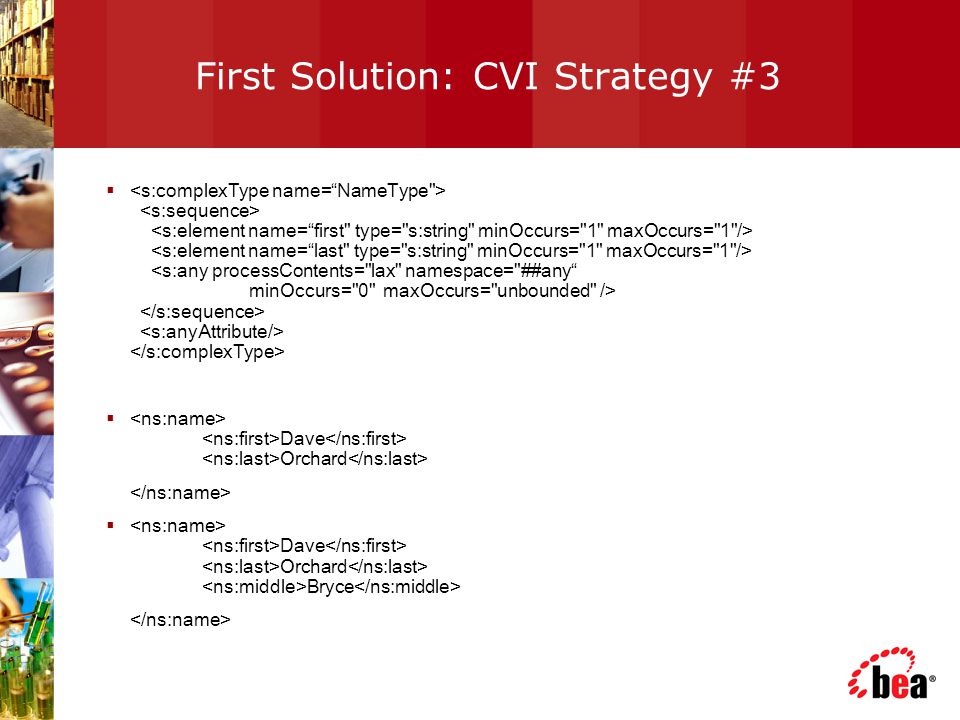 First Solution: CVI Strategy #3

▪ <s:complexType name=“NameType">
<s:sequence>
<s:element name=“first" type="s:string" minOccurs="1" maxOccurs="1"/>
<s:element name=“last" type="s:string" minOccurs="1" maxOccurs="1"/>
<s:any processContents="lax" namespace="##any“
minOccurs="0" maxOccurs="unbounded" />
</s:sequence>
<s:anyAttribute/>
</s:complexType>

▪ <ns:name>
<ns:first>Dave</ns:first>
<ns:last>Orchard</ns:last>

</ns:name>

▪ <ns:name>
<ns:first>Dave</ns:first>
<ns:last>Orchard</ns:last>
<ns:middle>Bryce</ns:middle>

</ns:name>

bea®